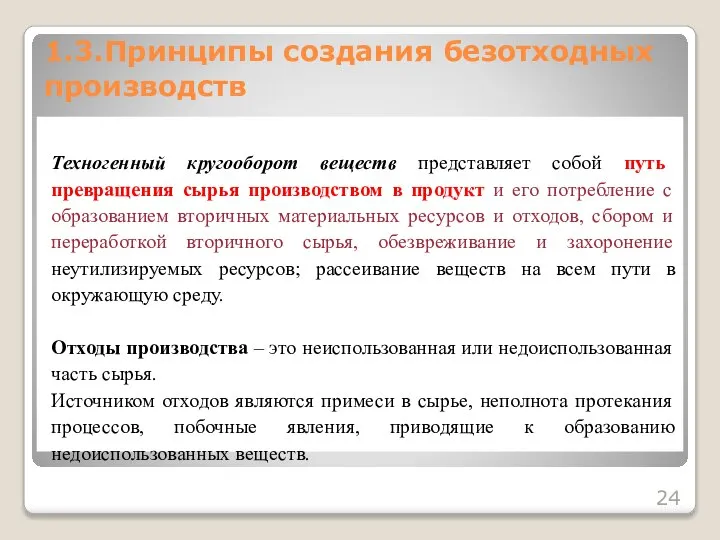 1.3.Принципы создания безотходных производств

Техногенный кругооборот веществ представляет собой путь превращения сырья производством в продукт и его потребление с образованием вторичных материальных ресурсов и отходов, сбором и переработкой вторичного сырья, обезвреживание и захоронение неутилизируемых ресурсов; рассеивание веществ на всем пути в окружающую среду.

Отходы производства – это неиспользованная или недоиспользованная часть сырья.
Источником отходов являются примеси в сырье, неполнота протекания процессов, побочные явления, приводящие к образованию недоиспользованных веществ.

24